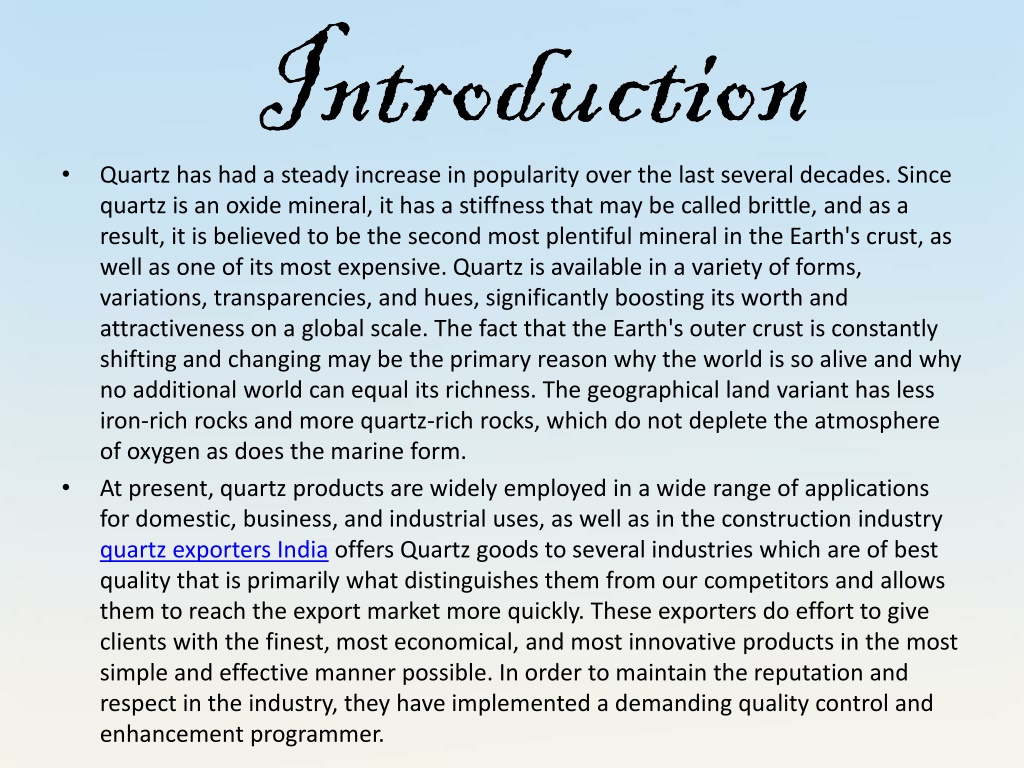 Introduction

• Quartz has had a steady increase in popularity over the last several decades. Since quartz is an oxide mineral, it has a stiffness that may be called brittle, and as a result, it is believed to be the second most plentiful mineral in the Earth's crust, as well as one of its most expensive. Quartz is available in a variety of forms, variations, transparencies, and hues, significantly boosting its worth and attractiveness on a global scale. The fact that the Earth's outer crust is constantly shifting and changing may be the primary reason why the world is so alive and why no additional world can equal its richness. The geographical land variant has less iron-rich rocks and more quartz-rich rocks, which do not deplete the atmosphere of oxygen as does the marine form.

• At present, quartz products are widely employed in a wide range of applications for domestic, business, and industrial uses, as well as in the construction industry quartz exporters India offers Quartz goods to several industries which are of best quality that is primarily what distinguishes them from our competitors and allows them to reach the export market more quickly. These exporters do effort to give clients with the finest, most economical, and most innovative products in the most simple and effective manner possible. In order to maintain the reputation and respect in the industry, they have implemented a demanding quality control and enhancement programmer.